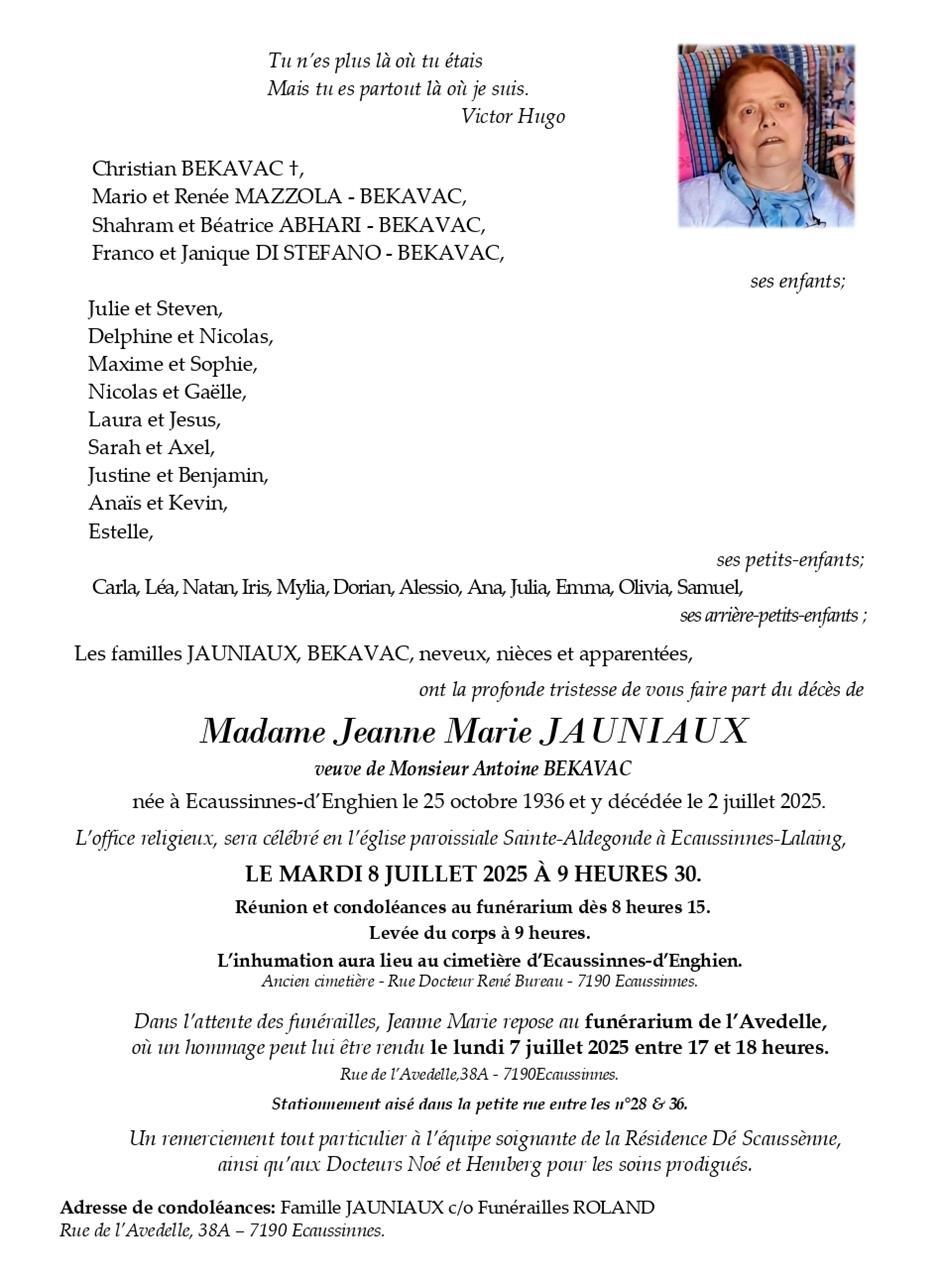 Tu n'es plus là où tu étais
Mais tu es partout là où je suis.
Victor Hugo

Christian BEKAVAC †,
Mario et Renée MAZZOLA - BEKAVAC,
Shahram et Béatrice ABHARI - BEKAVAC,
Franco et Janique DI STEFANO - BEKAVAC,

ses enfants;

Julie et Steven,
Delphine et Nicolas,
Maxime et Sophie,
Nicolas et Gaëlle,
Laura et Jesus,
Sarah et Axel,
Justine et Benjamin,
Anaïs et Kevin,
Estelle,

ses petits-enfants;

Carla, Léa, Natan, Iris, Mylia, Dorian, Alessio, Ana, Julia, Emma, Olivia, Samuel,

ses arrière-petits-enfants ;

Les familles JAUNIAUX, BEKAVAC, neveux, nièces et apparentées,

ont la profonde tristesse de vous faire part du décès de

Madame Jeanne Marie JAUNIAUX

veuve de Monsieur Antoine BEKAVAC

née à Ecaussinnes-d'Enghien le 25 octobre 1936 et y décédée le 2 juillet 2025.

L'office religieux, sera célébré en l'église paroissiale Sainte-Aldegonde à Ecaussinnes-Lalaing,

LE MARDI 8 JUILLET 2025 À 9 HEURES 30.

Réunion et condoléances au funérarium dès 8 heures 15.
Levée du corps à 9 heures.
L'inhumation aura lieu au cimetière d'Ecaussinnes-d'Enghien.
Ancien cimetière - Rue Docteur René Bureau - 7190 Ecaussinnes.

Dans l'attente des funérailles, Jeanne Marie repose au funérarium de l'Avedelle, où un hommage peut lui être rendu le lundi 7 juillet 2025 entre 17 et 18 heures.
Rue de l'Avedelle,38A - 7190Ecaussinnes.

Stationnement aisé dans la petite rue entre les n°28 & 36.

Un remerciement tout particulier à l'équipe soignante de la Résidence Dé Scaussènne, ainsi qu'aux Docteurs Noé et Hemberg pour les soins prodigués.

Adresse de condoléances: Famille JAUNIAUX c/o Funérailles ROLAND
Rue de l'Avedelle, 38A – 7190 Ecaussinnes.